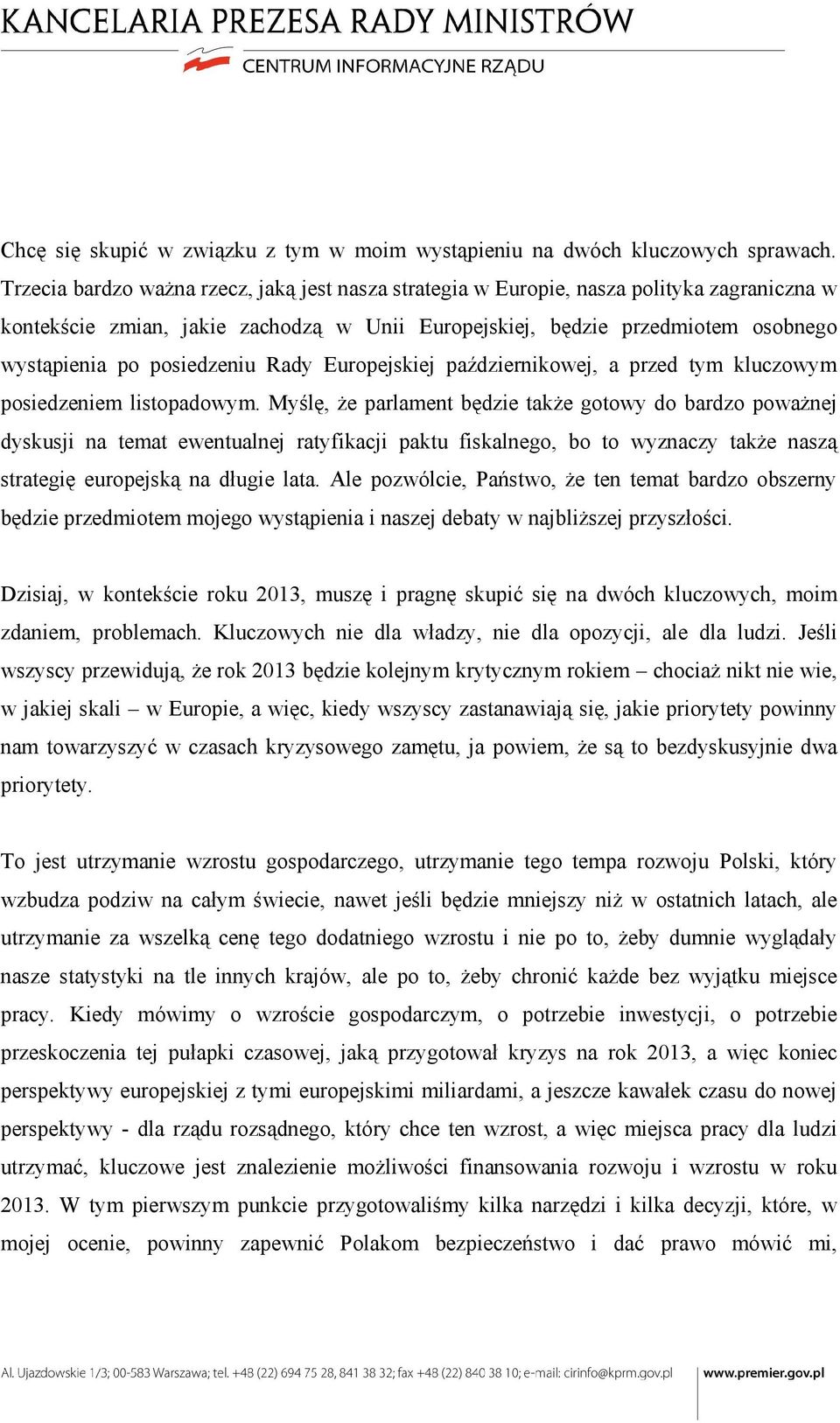 KANCELARIA PREZESA RADY MINISTRÓW
CENTRUM INFORMACYJNE RZĄDU

Chcę się skupić w związku z tym w moim wystąpieniu na dwóch kluczowych sprawach. Trzecia bardzo ważna rzecz, jaką jest nasza strategia w Europie, nasza polityka zagraniczna w kontekście zmian, jakie zachodzą w Unii Europejskiej, będzie przedmiotem osobnego wystąpienia po posiedzeniu Rady Europejskiej październikowej, a przed tym kluczowym posiedzeniem listopadowym. Myślę, że parlament będzie także gotowy do bardzo poważnej dyskusji na temat ewentualnej ratyfikacji paktu fiskalnego, bo to wyznaczy także naszą strategię europejską na długie lata. Ale pozwólcie, Państwo, że ten temat bardzo obszerny będzie przedmiotem mojego wystąpienia i naszej debaty w najbliższej przyszłości.

Dzisiaj, w kontekście roku 2013, muszę i pragnę skupić się na dwóch kluczowych, moim zdaniem, problemach. Kluczowych nie dla władzy, nie dla opozycji, ale dla ludzi. Jeśli wszyscy przewidują, że rok 2013 będzie kolejnym krytycznym rokiem – chociaż nikt nie wie, w jakiej skali – w Europie, a więc, kiedy wszyscy zastanawiają się, jakie priorytety powinny nam towarzyszyć w czasach kryzysowego zamętu, ja powiem, że są to bezdyskusyjnie dwa priorytety.

To jest utrzymanie wzrostu gospodarczego, utrzymanie tego tempa rozwoju Polski, który wzbudza podziw na całym świecie, nawet jeśli będzie mniejszy niż w ostatnich latach, ale utrzymanie za wszelką cenę tego dodatniego wzrostu i nie po to, żeby dumnie wyglądały nasze statystyki na tle innych krajów, ale po to, żeby chronić każde bez wyjątku miejsce pracy. Kiedy mówimy o wzroście gospodarczym, o potrzebie inwestycji, o potrzebie przeskoczenia tej pułapki czasowej, jaką przygotował kryzys na rok 2013, a więc koniec perspektywy europejskiej z tymi europejskimi miliardami, a jeszcze kawałek czasu do nowej perspektywy - dla rządu rozsądnego, który chce ten wzrost, a więc miejsca pracy dla ludzi utrzymać, kluczowe jest znalezienie możliwości finansowania rozwoju i wzrostu w roku 2013. W tym pierwszym punkcie przygotowaliśmy kilka narzędzi i kilka decyzji, które, w mojej ocenie, powinny zapewnić Polakom bezpieczeństwo i dać prawo mówić mi,

Al. Ujazdowskie 1/3; 00-583 Warszawa; tel. +48 (22) 694 75 28, 841 38 32; fax +48 (22) 840 38 10; e-mail: cirinfo@kprm.gov.pl www.premier.gov.pl